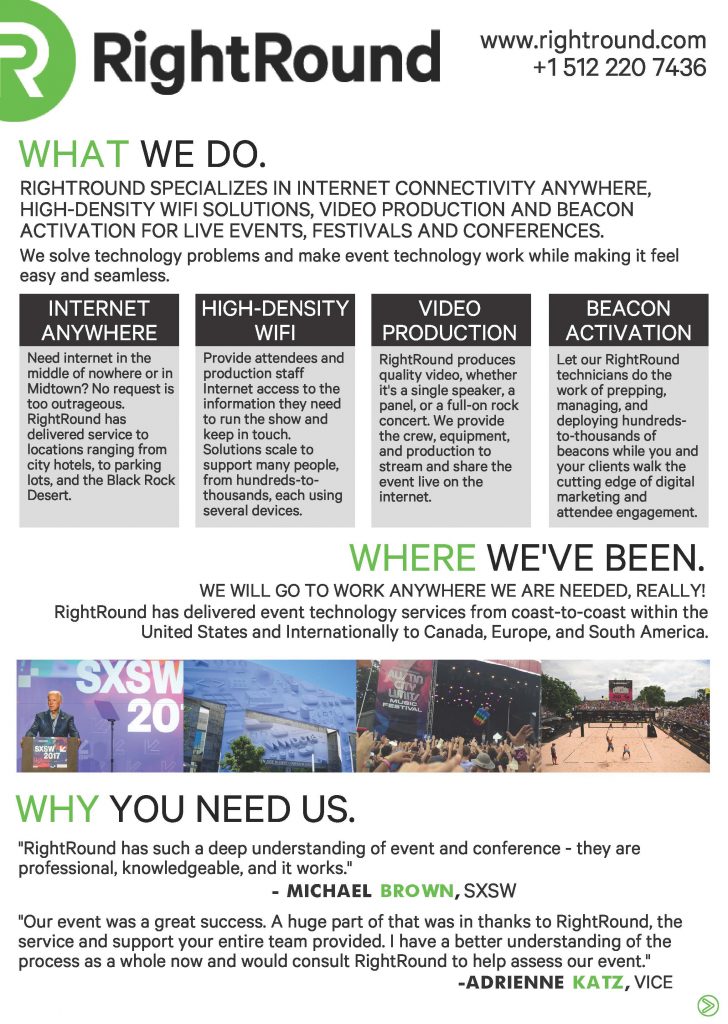 RightRound

www.rightround.com
+1 512 220 7436

WHAT WE DO.

RIGHTROUND SPECIALIZES IN INTERNET CONNECTIVITY ANYWHERE, HIGH-DENSITY WIFI SOLUTIONS, VIDEO PRODUCTION AND BEACON ACTIVATION FOR LIVE EVENTS, FESTIVALS AND CONFERENCES.

We solve technology problems and make event technology work while making it feel easy and seamless.

INTERNET ANYWHERE

Need internet in the middle of nowhere or in Midtown? No request is too outrageous. RightRound has delivered service to locations ranging from city hotels, to parking lots, and the Black Rock Desert.

HIGH-DENSITY WIFI

Provide attendees and production staff Internet access to the information they need to run the show and keep in touch. Solutions scale to support many people, from hundreds-to-thousands, each using several devices.

VIDEO PRODUCTION

RightRound produces quality video, whether it's a single speaker, a panel, or a full-on rock concert. We provide the crew, equipment, and production to stream and share the event live on the internet.

BEACON ACTIVATION

Let our RightRound technicians do the work of prepping, managing, and deploying hundreds-to-thousands of beacons while you and your clients walk the cutting edge of digital marketing and attendee engagement.

WHERE WE'VE BEEN.

WE WILL GO TO WORK ANYWHERE WE ARE NEEDED, REALLY!

RightRound has delivered event technology services from coast-to-coast within the United States and Internationally to Canada, Europe, and South America.

SXSW 20

SXSW 2017

MUSIC FESTIVAL

WHY YOU NEED US.

"RightRound has such a deep understanding of event and conference - they are professional, knowledgeable, and it works."

- MICHAEL BROWN, SXSW

"Our event was a great success. A huge part of that was in thanks to RightRound, the service and support your entire team provided. I have a better understanding of the process as a whole now and would consult RightRound to help assess our event."

-ADRIENNE KATZ, VICE